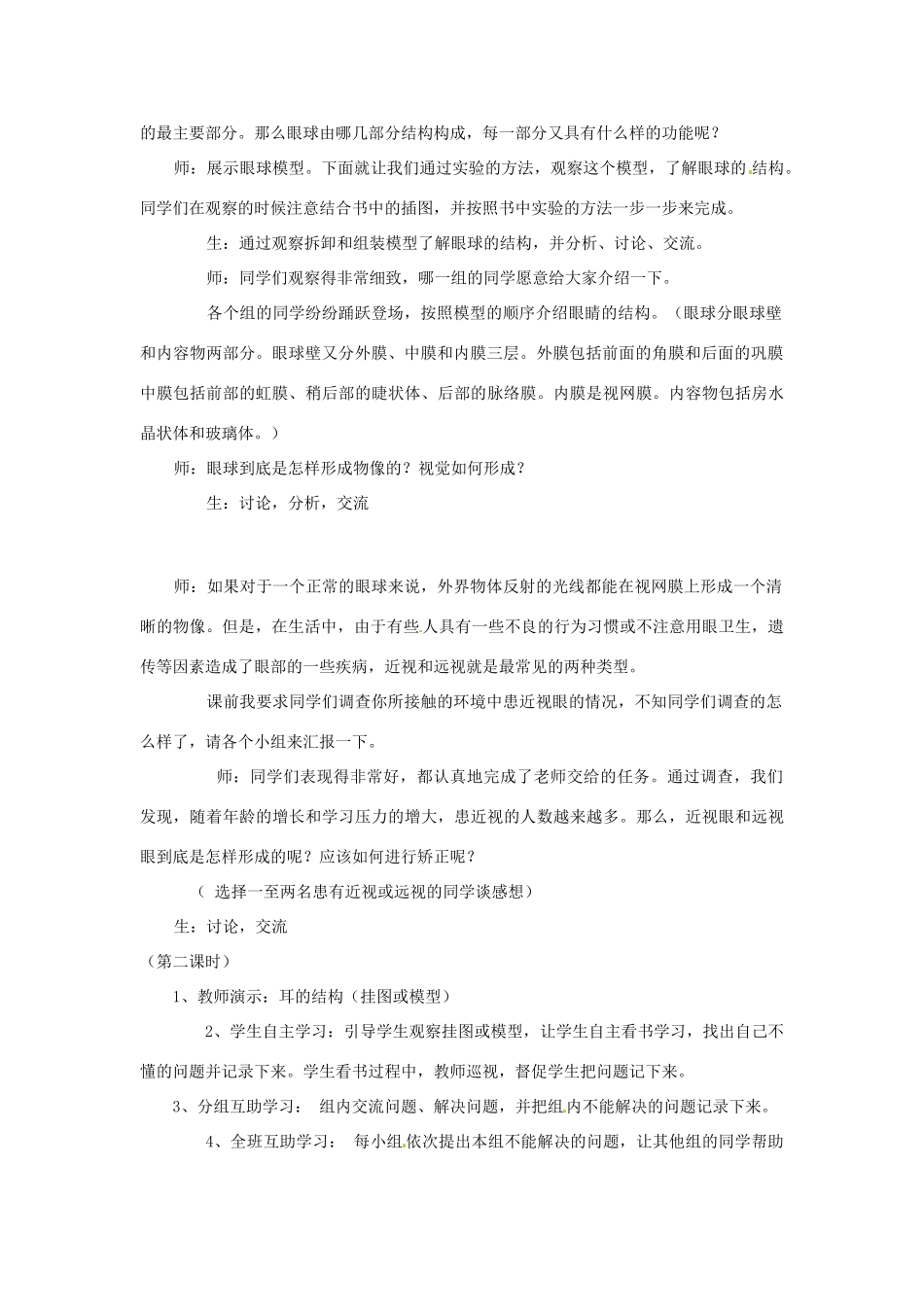 的最主要部分。那么眼球由哪几部分结构构成，每一部分又具有什么样的功能呢？

师：展示眼球模型。下面就让我们通过实验的方法，观察这个模型，了解眼球的结构。同学们在观察的时候注意结合书中的插图，并按照书中实验的方法一步一步来完成。

生：通过观察拆卸和组装模型了解眼球的结构，并分析、讨论、交流。

师：同学们观察得非常细致，哪一组的同学愿意给大家介绍一下。

各个组的同学纷纷踊跃登场，按照模型的顺序介绍眼睛的结构。（眼球分眼球壁和内容物两部分。眼球壁又分外膜、中膜和内膜三层。外膜包括前面的角膜和后面的巩膜中膜包括前部的虹膜、稍后部的睫状体、后部的脉络膜。内膜是视网膜。内容物包括房水晶状体和玻璃体。）

师：眼球到底是怎样形成物像的？视觉如何形成？

生：讨论，分析，交流

师：如果对于一个正常的眼球来说，外界物体反射的光线都能在视网膜上形成一个清晰的物像。但是，在生活中，由于有些人具有一些不良的行为习惯或不注意用眼卫生，遗传等因素造成了眼部的一些疾病，近视和远视就是最常见的两种类型。

课前我要求同学们调查你所接触的环境中患近视眼的情况，不知同学们调查的怎么样了，请各个小组来汇报一下。

师：同学们表现得非常好，都认真地完成了老师交给的任务。通过调查，我们发现，随着年龄的增长和学习压力的增大，患近视的人数越来越多。那么，近视眼和远视眼到底是怎样形成的呢？应该如何进行矫正呢？

（ 选择一至两名患有近视或远视的同学谈感想）

生：讨论，交流

（第二课时）

1、教师演示：耳的结构（挂图或模型）

2、学生自主学习：引导学生观察挂图或模型，让学生自主看书学习，找出自己不懂的问题并记录下来。学生看书过程中，教师巡视，督促学生把问题记下来。

3、分组互助学习： 组内交流问题、解决问题，并把组内不能解决的问题记录下来。

4、全班互助学习： 每小组依次提出本组不能解决的问题，让其他组的同学帮助